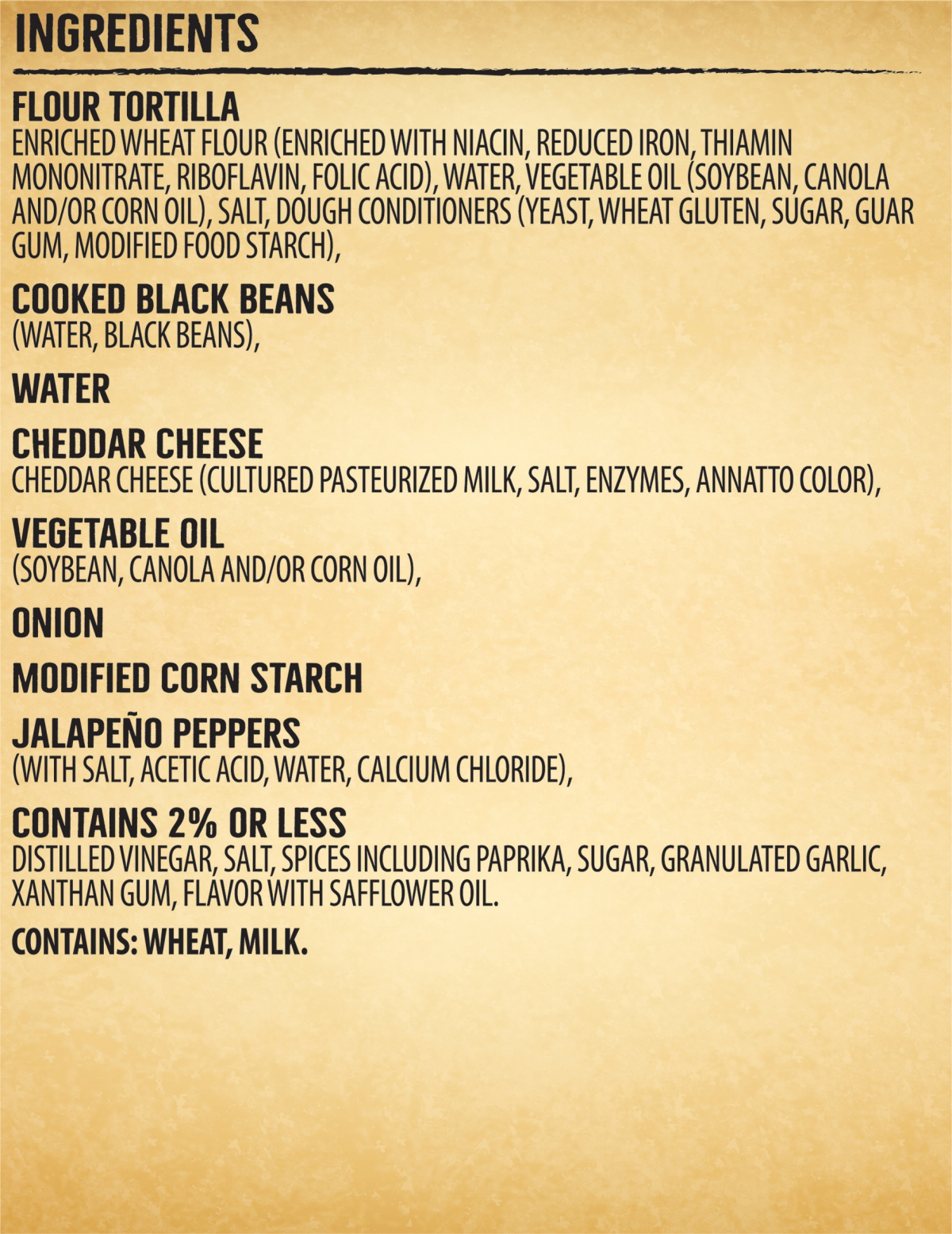 INGREDIENTS

FLOUR TORTILLA
ENRICHED WHEAT FLOUR (ENRICHED WITH NIACIN, REDUCED IRON, THIAMIN MONONITRATE, RIBOFLAVIN, FOLIC ACID), WATER, VEGETABLE OIL (SOYBEAN, CANOLA AND/OR CORN OIL), SALT, DOUGH CONDITIONERS (YEAST, WHEAT GLUTEN, SUGAR, GUAR GUM, MODIFIED FOOD STARCH),

COOKED BLACK BEANS
(WATER, BLACK BEANS),

WATER

CHEDDAR CHEESE
CHEDDAR CHEESE (CULTURED PASTEURIZED MILK, SALT, ENZYMES, ANNATTO COLOR),

VEGETABLE OIL
(SOYBEAN, CANOLA AND/OR CORN OIL),

ONION

MODIFIED CORN STARCH

JALAPEÑO PEPPERS
(WITH SALT, ACETIC ACID, WATER, CALCIUM CHLORIDE),

CONTAINS 2% OR LESS
DISTILLED VINEGAR, SALT, SPICES INCLUDING PAPRIKA, SUGAR, GRANULATED GARLIC, XANTHAN GUM, FLAVOR WITH SAFFLOWER OIL.

CONTAINS: WHEAT, MILK.